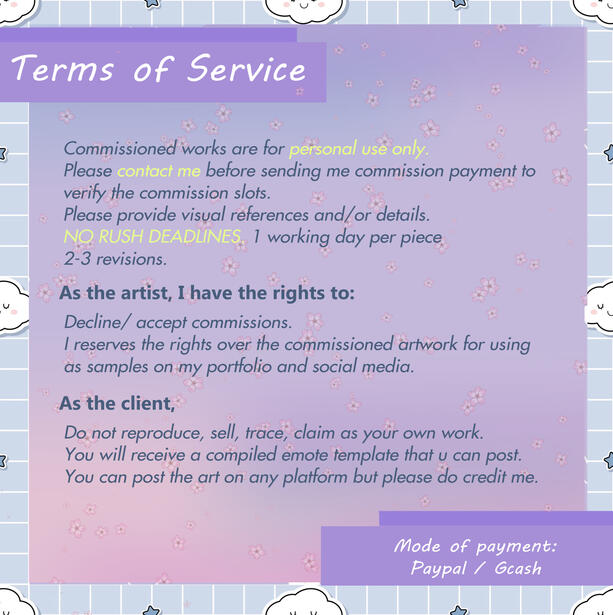 Terms of Service

Commissioned works are for personal use only.
Please contact me before sending me commission payment to verify the commission slots.
Please provide visual references and/or details.
NO RUSH DEADLINES. 1 working day per piece
2-3 revisions.

As the artist, I have the rights to:

Decline/ accept commissions.
I reserves the rights over the commissioned artwork for using as samples on my portfolio and social media.

As the client,

Do not reproduce, sell, trace, claim as your own work.
You will receive a compiled emote template that u can post.
You can post the art on any platform but please do credit me.

Mode of payment:
Paypal / Gcash